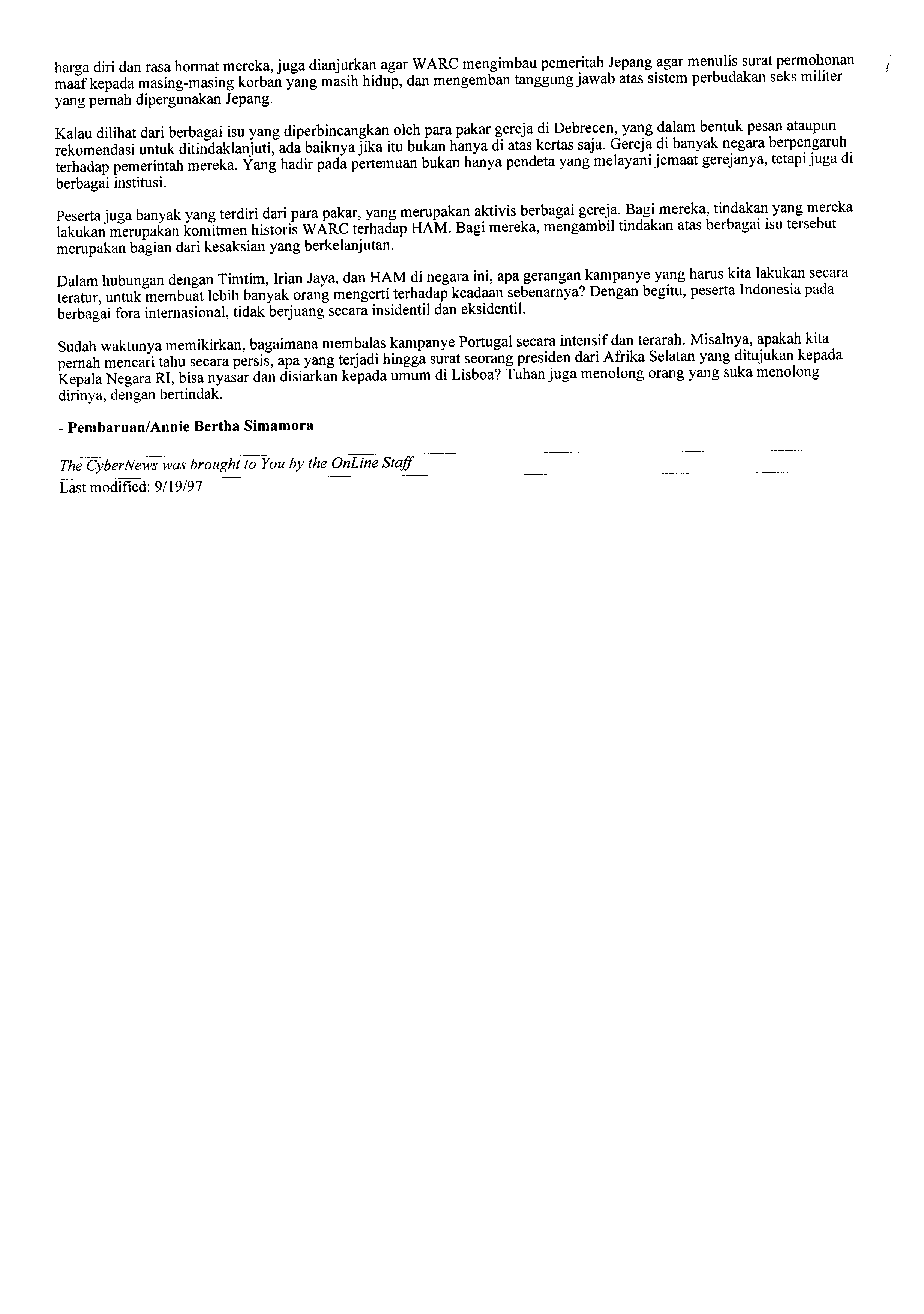 harga diri dan rasa hormat mereka, juga dianjurkan agar WARC mengimbau pemeritah Jepang agar menulis surat permohonan maaf kepada masing-masing korban yang masih hidup, dan mengemban tanggung jawab atas sistem perbudakan seks militer yang pernah dipergunakan Jepang.

Kalau dilihat dari berbagai isu yang diperbincangkan oleh para pakar gereja di Debrecen, yang dalam bentuk pesan ataupun rekomendasi untuk ditindaklanjuti, ada baiknya jika itu bukan hanya di atas kertas saja. Gereja di banyak negara berpengaruh terhadap pemerintah mereka. Yang hadir pada pertemuan bukan hanya pendeta yang melayani jemaat gerejanya, tetapi juga di berbagai institusi.

Peserta juga banyak yang terdiri dari para pakar, yang merupakan aktivis berbagai gereja. Bagi mereka, tindakan yang mereka lakukan merupakan komitmen historis WARC terhadap HAM. Bagi mereka, mengambil tindakan atas berbagai isu tersebut merupakan bagian dari kesaksian yang berkelanjutan.

Dalam hubungan dengan Timtim, Irian Jaya, dan HAM di negara ini, apa gerangan kampanye yang harus kita lakukan secara teratur, untuk membuat lebih banyak orang mengerti terhadap keadaan sebenarnya? Dengan begitu, peserta Indonesia pada berbagai fora internasional, tidak berjuang secara insidentil dan eksidentil.

Sudah waktunya memikirkan, bagaimana membalas kampanye Portugal secara intensif dan terarah. Misalnya, apakah kita pernah mencari tahu secara persis, apa yang terjadi hingga surat seorang presiden dari Afrika Selatan yang ditujukan kepada Kepala Negara RI, bisa nyasar dan disiarkan kepada umum di Lisboa? Tuhan juga menolong orang yang suka menolong dirinya, dengan bertindak.

- Pembaruan/Annie Bertha Simamora

The CyberNews was brought to You by the OnLine Staff
Last modified: 9/19/97